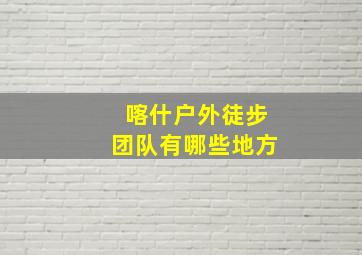 喀什户外徒步
团队有哪些地方